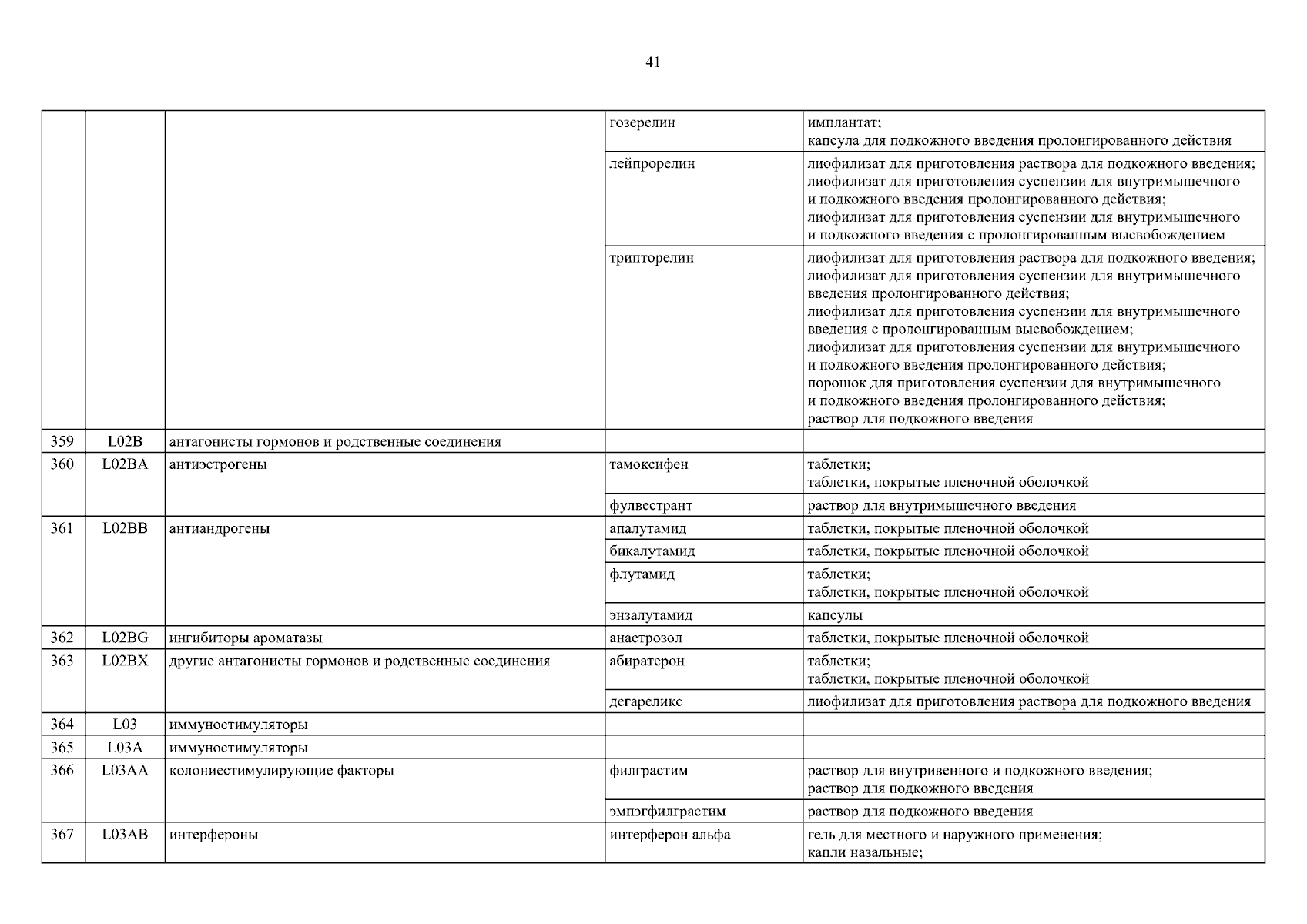 41

| | | | | |
|---|---|---|---|---|
| | | | гозерелин | имплантат; капсула для подкожного введения пролонгированного действия |
| | | | лейпрорелин | лиофилизат для приготовления раствора для подкожного введения; лиофилизат для приготовления суспензии для внутримышечного и подкожного введения пролонгированного действия; лиофилизат для приготовления суспензии для внутримышечного и подкожного введения с пролонгированным высвобождением |
| | | | трипторелин | лиофилизат для приготовления раствора для подкожного введения; лиофилизат для приготовления суспензии для внутримышечного введения пролонгированного действия; лиофилизат для приготовления суспензии для внутримышечного введения с пролонгированным высвобождением; лиофилизат для приготовления суспензии для внутримышечного и подкожного введения пролонгированного действия; порошок для приготовления суспензии для внутримышечного и подкожного введения пролонгированного действия; раствор для подкожного введения |
| 359 | L02B | антагонисты гормонов и родственные соединения | | |
| 360 | L02BA | антиэстрогены | тамоксифен | таблетки; таблетки, покрытые пленочной оболочкой |
| | | | фулвестрант | раствор для внутримышечного введения |
| 361 | L02BB | антиандрогены | апалутамид | таблетки, покрытые пленочной оболочкой |
| | | | бикалутамид | таблетки, покрытые пленочной оболочкой |
| | | | флутамид | таблетки; таблетки, покрытые пленочной оболочкой |
| | | | энзалутамид | капсулы |
| 362 | L02BG | ингибиторы ароматазы | анастрозол | таблетки, покрытые пленочной оболочкой |
| 363 | L02BX | другие антагонисты гормонов и родственные соединения | абиратерон | таблетки; таблетки, покрытые пленочной оболочкой |
| | | | дегареликс | лиофилизат для приготовления раствора для подкожного введения |
| 364 | L03 | иммуностимуляторы | | |
| 365 | L03A | иммуностимуляторы | | |
| 366 | L03AA | колониестимулирующие факторы | филграстим | раствор для внутривенного и подкожного введения; раствор для подкожного введения |
| | | | эмпэгфилграстим | раствор для подкожного введения |
| 367 | L03AB | интерфероны | интерферон альфа | гель для местного и наружного применения; капли назальные; |